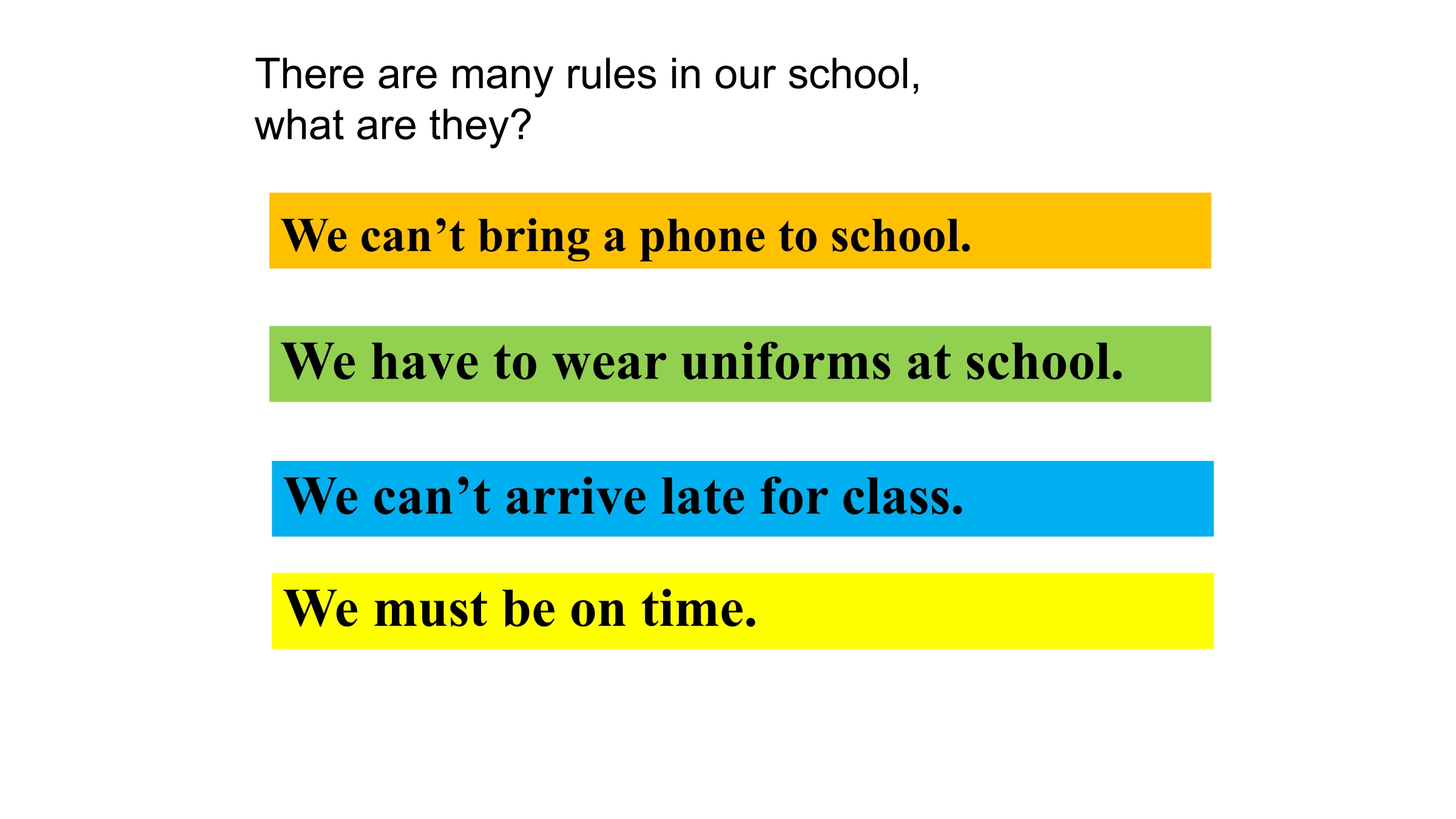 There are many rules in our school, what are they?

We can't bring a phone to school.

We have to wear uniforms at school.

We can't arrive late for class.

We must be on time.